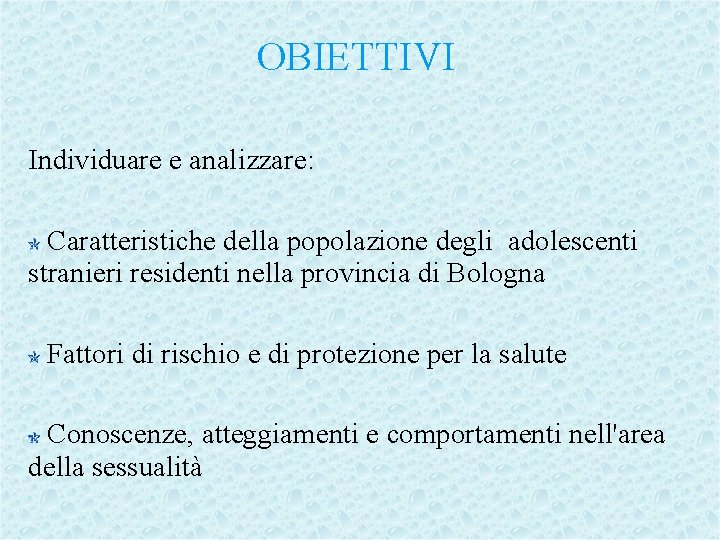 OBIETTIVI

Individuare e analizzare:

Caratteristiche della popolazione degli adolescenti stranieri residenti nella provincia di Bologna

Fattori di rischio e di protezione per la salute

Conoscenze, atteggiamenti e comportamenti nell'area della sessualità